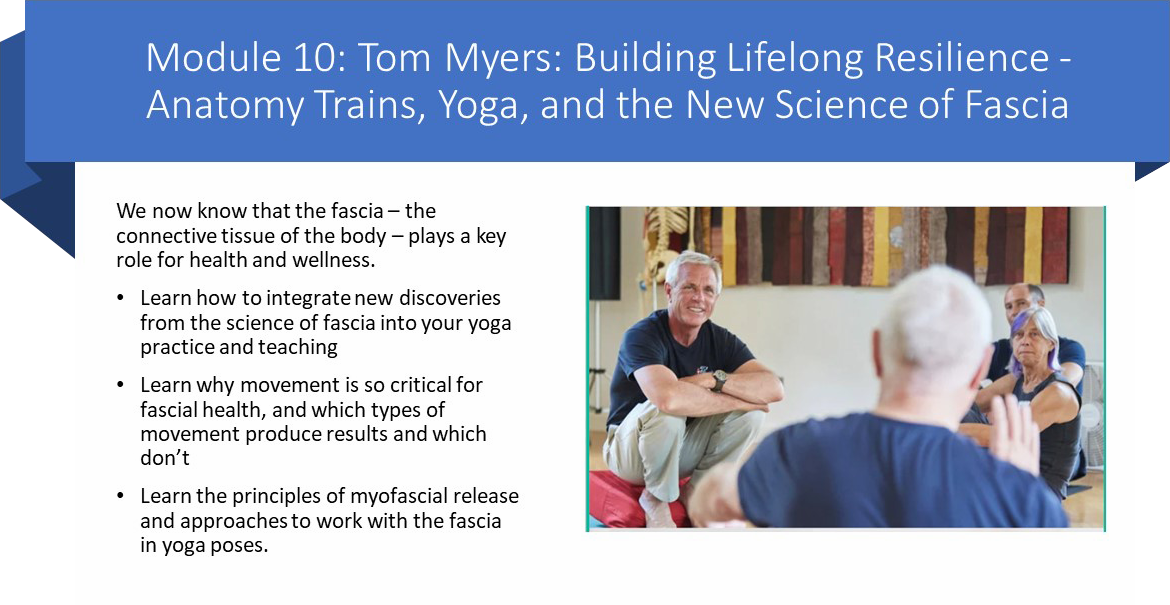 Module 10: Tom Myers: Building Lifelong Resilience - Anatomy Trains, Yoga, and the New Science of Fascia

We now know that the fascia – the connective tissue of the body – plays a key role for health and wellness.

• Learn how to integrate new discoveries from the science of fascia into your yoga practice and teaching
• Learn why movement is so critical for fascial health, and which types of movement produce results and which don't
• Learn the principles of myofascial release and approaches to work with the fascia in yoga poses.